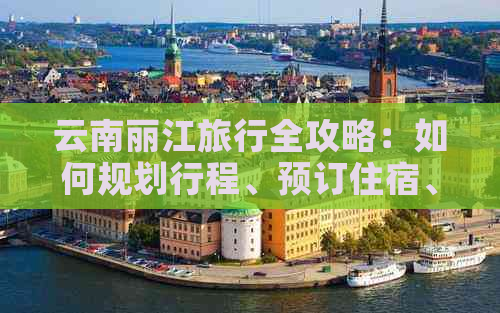 云南丽江旅行全攻略：如何规划行程、预订住宿、